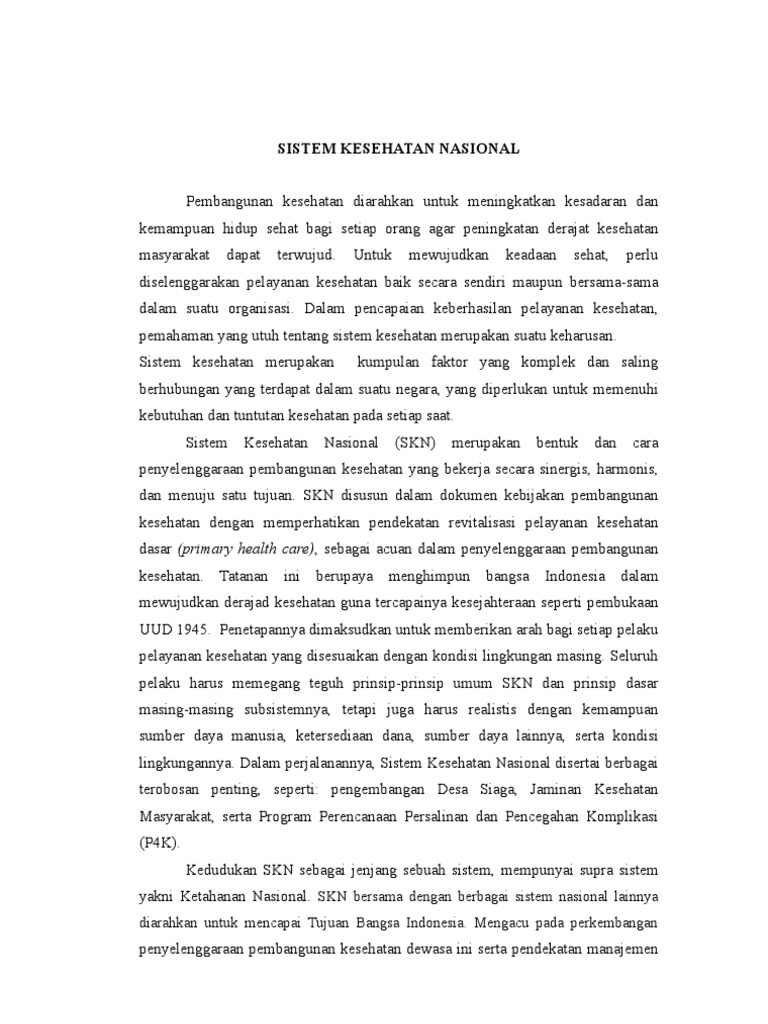 SISTEM KESEHATAN NASIONAL

Pembangunan kesehatan diarahkan untuk meningkatkan kesadaran dan kemampuan hidup sehat bagi setiap orang agar peningkatan derajat kesehatan masyarakat dapat terwujud. Untuk mewujudkan keadaan sehat, perlu diselenggarakan pelayanan kesehatan baik secara sendiri maupun bersama-sama dalam suatu organisasi. Dalam pencapaian keberhasilan pelayanan kesehatan, pemahaman yang utuh tentang sistem kesehatan merupakan suatu keharusan.
Sistem kesehatan merupakan kumpulan faktor yang komplek dan saling berhubungan yang terdapat dalam suatu negara, yang diperlukan untuk memenuhi kebutuhan dan tuntutan kesehatan pada setiap saat.

Sistem Kesehatan Nasional (SKN) merupakan bentuk dan cara penyelenggaraan pembangunan kesehatan yang bekerja secara sinergis, harmonis, dan menuju satu tujuan. SKN disusun dalam dokumen kebijakan pembangunan kesehatan dengan memperhatikan pendekatan revitalisasi pelayanan kesehatan dasar (primary health care), sebagai acuan dalam penyelenggaraan pembangunan kesehatan. Tatanan ini berupaya menghimpun bangsa Indonesia dalam mewujudkan derajad kesehatan guna tercapainya kesejahteraan seperti pembukaan UUD 1945. Penetapannya dimaksudkan untuk memberikan arah bagi setiap pelaku pelayanan kesehatan yang disesuaikan dengan kondisi lingkungan masing. Seluruh pelaku harus memegang teguh prinsip-prinsip umum SKN dan prinsip dasar masing-masing subsistemnya, tetapi juga harus realistis dengan kemampuan sumber daya manusia, ketersediaan dana, sumber daya lainnya, serta kondisi lingkungannya. Dalam perjalanannya, Sistem Kesehatan Nasional disertai berbagai terobosan penting, seperti: pengembangan Desa Siaga, Jaminan Kesehatan Masyarakat, serta Program Perencanaan Persalinan dan Pencegahan Komplikasi (P4K).

Kedudukan SKN sebagai jenjang sebuah sistem, mempunyai supra sistem yakni Ketahanan Nasional. SKN bersama dengan berbagai sistem nasional lainnya diarahkan untuk mencapai Tujuan Bangsa Indonesia. Mengacu pada perkembangan penyelenggaraan pembangunan kesehatan dewasa ini serta pendekatan manajemen